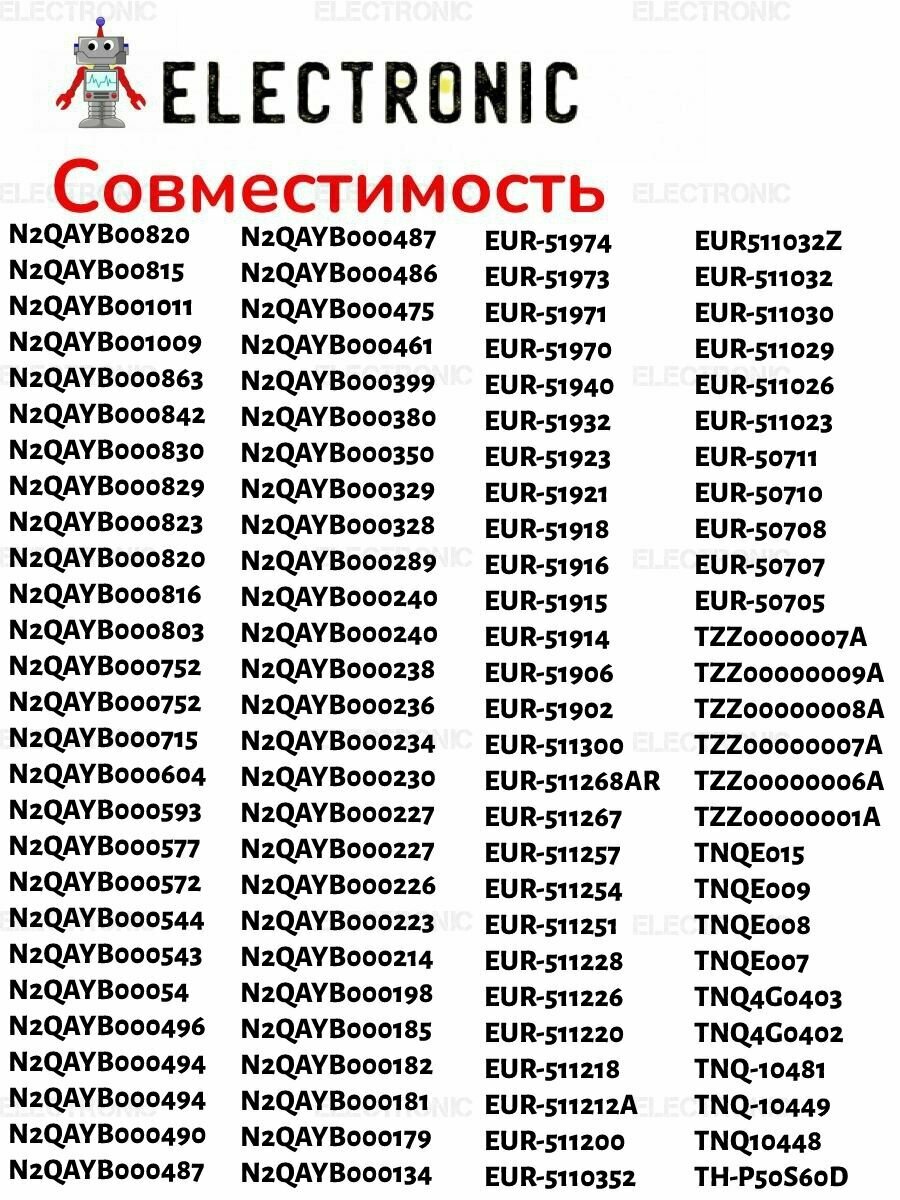 ELECTRONIC

Совместимость

N2QAYB00820
N2QAYB00815
N2QAYB001011
N2QAYB001009
N2QAYB000863
N2QAYB000842
N2QAYB000830
N2QAYB000829
N2QAYB000823
N2QAYB000820
N2QAYB000816
N2QAYB000803
N2QAYB000752
N2QAYB000752
N2QAYB000715
N2QAYB000604
N2QAYB000593
N2QAYB000577
N2QAYB000572
N2QAYB000544
N2QAYB000543
N2QAYB00054
N2QAYB000496
N2QAYB000494
N2QAYB000494
N2QAYB000490
N2QAYB000487

N2QAYB000487
N2QAYB000486
N2QAYB000475
N2QAYB000461
N2QAYB000399
N2QAYB000380
N2QAYB000350
N2QAYB000329
N2QAYB000328
N2QAYB000289
N2QAYB000240
N2QAYB000240
N2QAYB000238
N2QAYB000236
N2QAYB000234
N2QAYB000230
N2QAYB000227
N2QAYB000227
N2QAYB000226
N2QAYB000223
N2QAYB000214
N2QAYB000198
N2QAYB000185
N2QAYB000182
N2QAYB000181
N2QAYB000179
N2QAYB000134

EUR-51974
EUR-51973
EUR-51971
EUR-51970
EUR-51940
EUR-51932
EUR-51923
EUR-51921
EUR-51918
EUR-51916
EUR-51915
EUR-51914
EUR-51906
EUR-51902
EUR-511300
EUR-511268AR
EUR-511267
EUR-511257
EUR-511254
EUR-511251
EUR-511228
EUR-511226
EUR-511220
EUR-511218
EUR-511212A
EUR-511200
EUR-5110352

EUR511032Z
EUR-511032
EUR-511030
EUR-511029
EUR-511026
EUR-511023
EUR-50711
EUR-50710
EUR-50708
EUR-50707
EUR-50705
TZZ0000007A
TZZ00000009A
TZZ00000008A
TZZ00000007A
TZZ00000006A
TZZ00000001A
TNQE015
TNQE009
TNQE008
TNQE007
TNQ4G0403
TNQ4G0402
TNQ-10481
TNQ-10449
TNQ10448
TH-P50S60D

ELECTRONIC